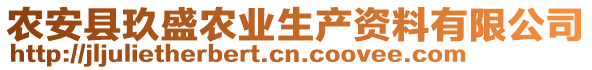 农安县玖盛农业生产资料有限公司
http://jljulietherbert.cn.coovee.com